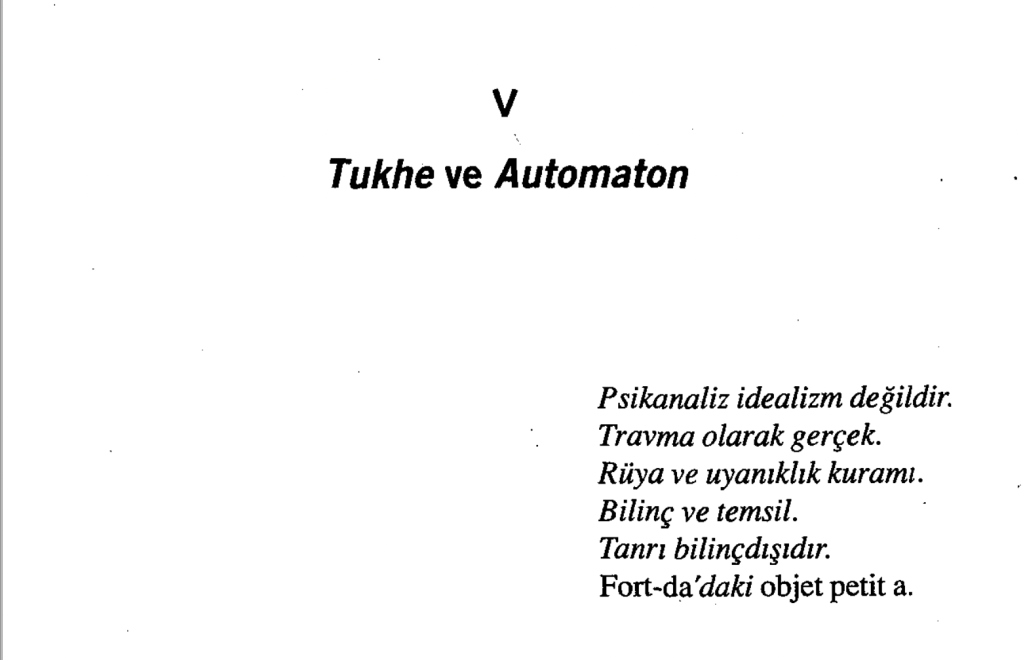 V

Tukhe ve Automaton

Psikanaliz idealizm değildir.
Travma olarak gerçek.
Rüya ve uyanıklık kuramı.
Bilinç ve temsil.
Tanrı bilinçdışıdır.
Fort-da'daki objet petit a.